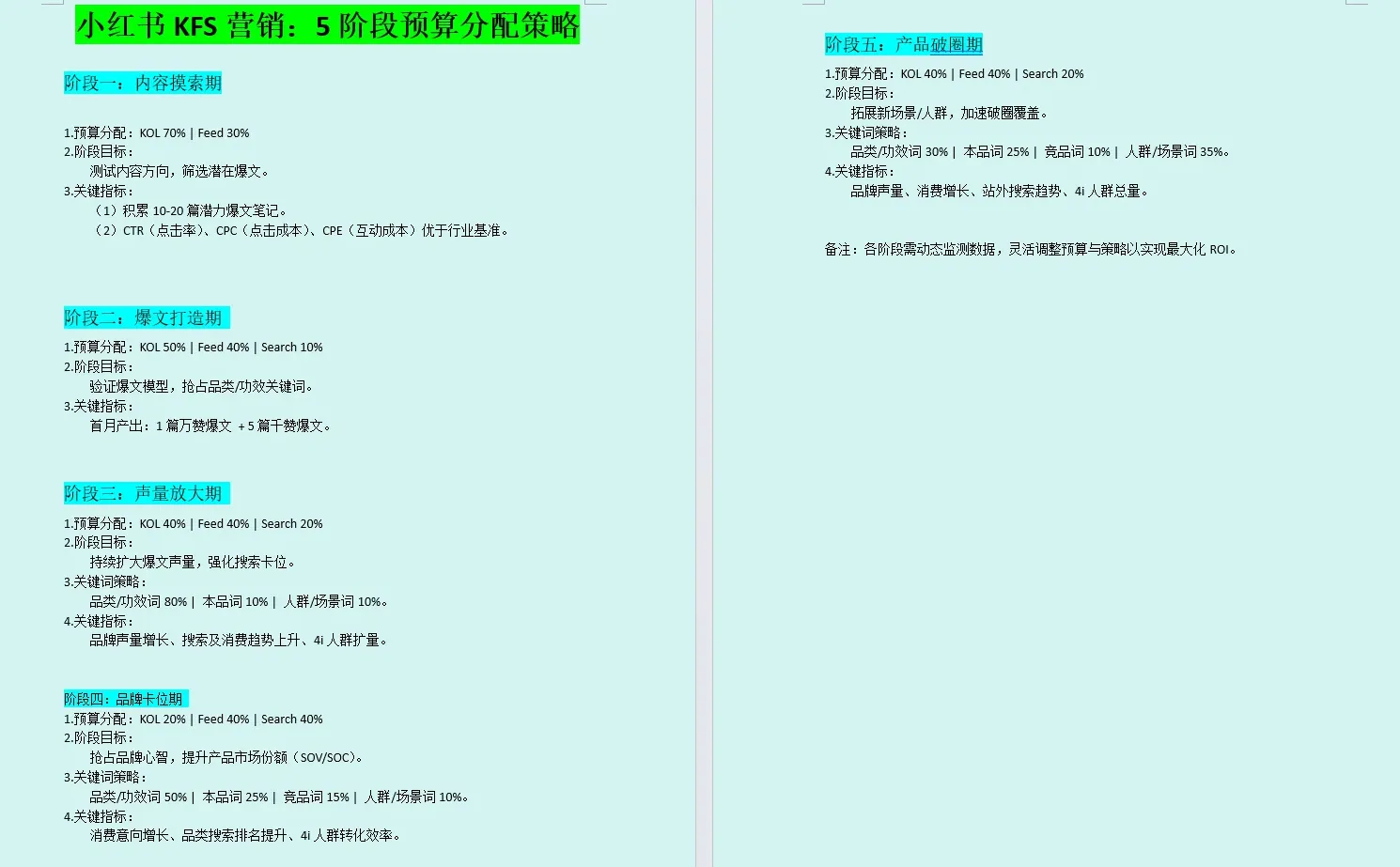 小红书 KFS 营销：5 阶段预算分配策略

阶段一：内容摸索期

1.预算分配：KOL 70% | Feed 30%
2.阶段目标：
测试内容方向，筛选潜在爆文。
3.关键指标：
（1）积累 10-20 篇潜力爆文笔记。
（2）CTR（点击率）、CPC（点击成本）、CPE（互动成本）优于行业基准。

阶段二：爆文打造期

1.预算分配：KOL 50% | Feed 40% | Search 10%
2.阶段目标：
验证爆文模型，抢占品类/功效关键词。
3.关键指标：
首月产出：1 篇万赞爆文 + 5 篇千赞爆文。

阶段三：声量放大期

1.预算分配：KOL 40% | Feed 40% | Search 20%
2.阶段目标：
持续扩大爆文声量，强化搜索卡位。
3.关键词策略：
品类/功效词 80% | 本品词 10% | 人群/场景词 10%。
4.关键指标：
品牌声量增长、搜索及消费趋势上升、4i 人群扩量。

阶段四：品牌卡位期
1.预算分配：KOL 20% | Feed 40% | Search 40%
2.阶段目标：
抢占品牌心智，提升产品市场份额（SOV/SOC）。
3.关键词策略：
品类/功效词 50% | 本品词 25% | 竞品词 15% | 人群/场景词 10%。
4.关键指标：
消费意向增长、品类搜索排名提升、4i 人群转化效率。

阶段五：产品破圈期
1.预算分配：KOL 40% | Feed 40% | Search 20%
2.阶段目标：
拓展新场景/人群，加速破圈覆盖。
3.关键词策略：
品类/功效词 30% | 本品词 25% | 竞品词 10% | 人群/场景词 35%。
4.关键指标：
品牌声量、消费增长、站外搜索趋势、4i 人群总量。

备注：各阶段需动态监测数据，灵活调整预算与策略以实现最大化 ROI。